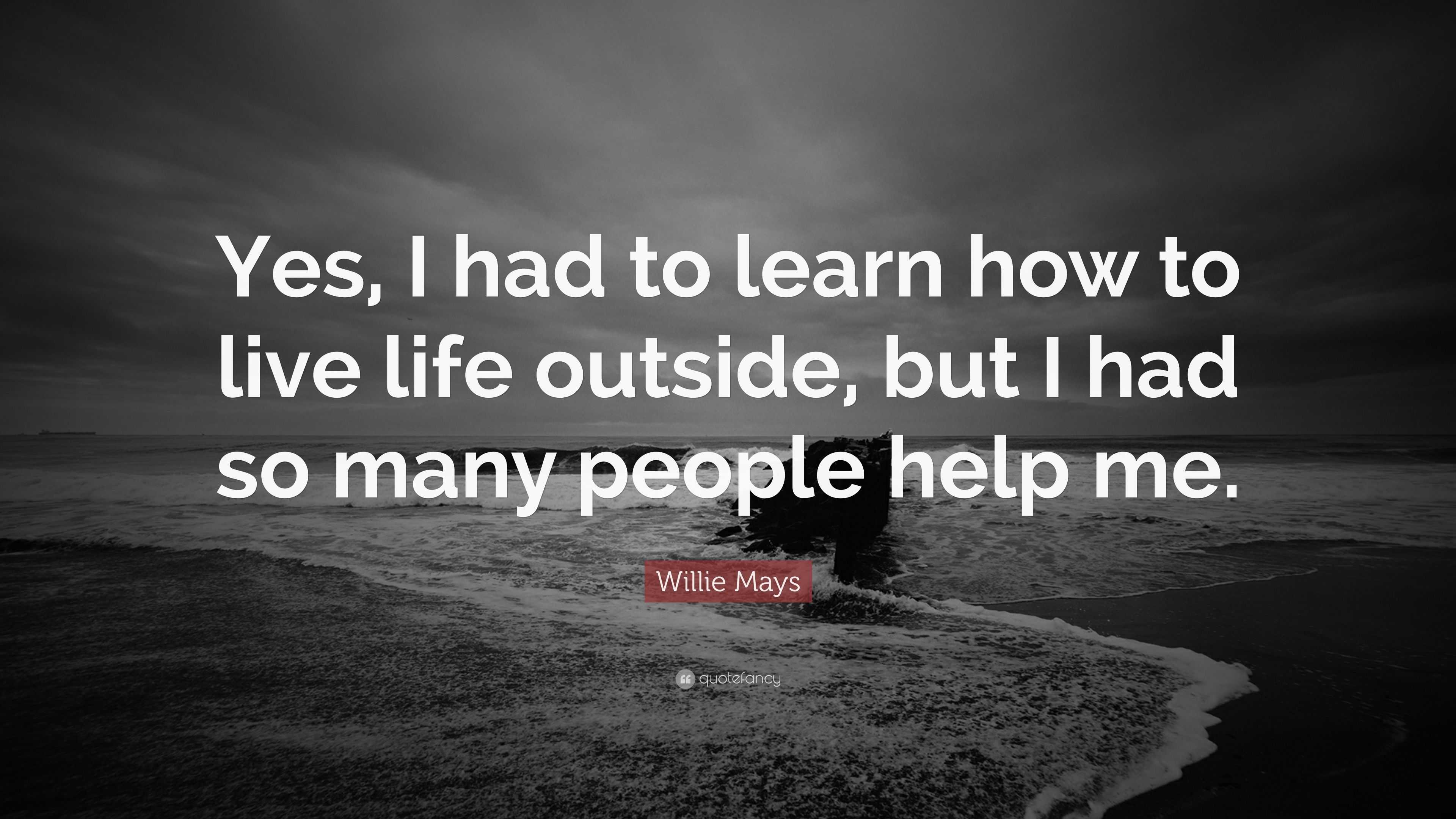 Yes, I had to learn how to live life outside, but I had so many people help me.

Willie Mays

quotefancy